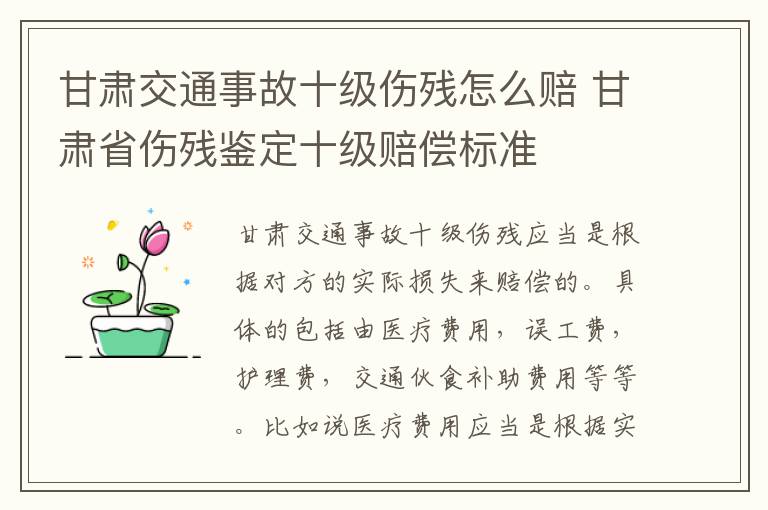 甘肃交通事故十级伤残怎么赔 甘肃省伤残鉴定十级赔偿标准

甘肃交通事故十级伤残应当是根据对方的实际损失来赔偿的。具体的包括由医疗费用，误工费，护理费，交通伙食补助费用等等。比如说医疗费用应当是根据实